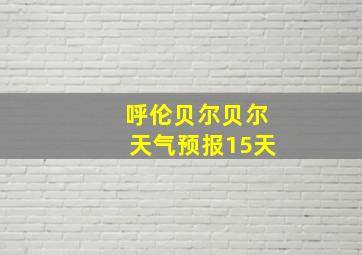 呼伦贝尔贝尔
天气预报15天